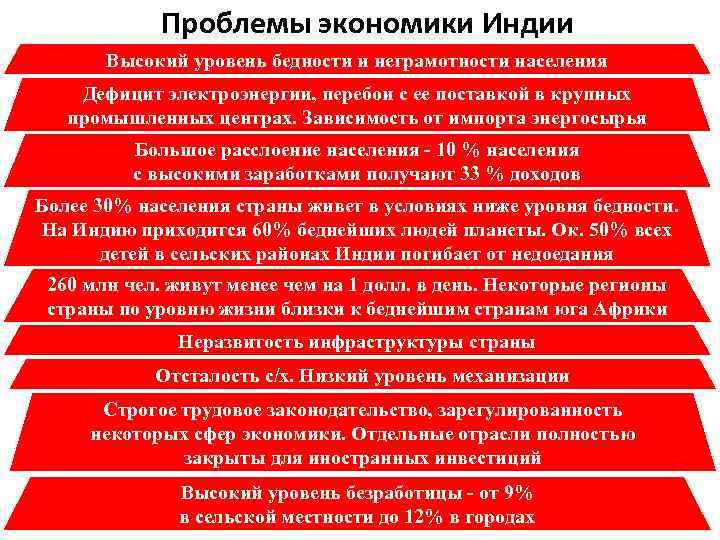 Проблемы экономики Индии

Высокий уровень бедности и неграмотности населения

Дефицит электроэнергии, перебои с ее поставкой в крупных промышленных центрах. Зависимость от импорта энергосырья

Большое расслоение населения - 10 % населения с высокими заработками получают 33 % доходов

Более 30% населения страны живет в условиях ниже уровня бедности. На Индию приходится 60% беднейших людей планеты. Ок. 50% всех детей в сельских районах Индии погибает от недоедания

260 млн чел. живут менее чем на 1 долл. в день. Некоторые регионы страны по уровню жизни близки к беднейшим странам юга Африки

Неразвитость инфраструктуры страны

Отсталость с/х. Низкий уровень механизации

Строгое трудовое законодательство, зарегулированность некоторых сфер экономики. Отдельные отрасли полностью закрыты для иностранных инвестиций

Высокий уровень безработицы - от 9% в сельской местности до 12% в городах